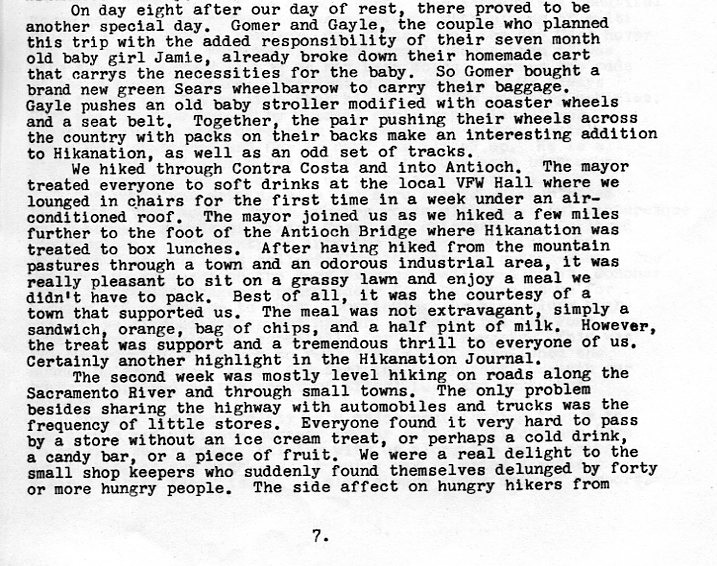 On day eight after our day of rest, there proved to be another special day. Gomer and Gayle, the couple who planned this trip with the added responsibility of their seven month old baby girl Jamie, already broke down their homemade cart that carrys the necessities for the baby. So Gomer bought a brand new green Sears wheelbarrow to carry their baggage. Gayle pushes an old baby stroller modified with coaster wheels and a seat belt. Together, the pair pushing their wheels across the country with packs on their backs make an interesting addition to Hikanation, as well as an odd set of tracks.

We hiked through Contra Costa and into Antioch. The mayor treated everyone to soft drinks at the local VFW Hall where we lounged in chairs for the first time in a week under an air-conditioned roof. The mayor joined us as we hiked a few miles further to the foot of the Antioch Bridge where Hikanation was treated to box lunches. After having hiked from the mountain pastures through a town and an odorous industrial area, it was really pleasant to sit on a grassy lawn and enjoy a meal we didn't have to pack. Best of all, it was the courtesy of a town that supported us. The meal was not extravagant, simply a sandwich, orange, bag of chips, and a half pint of milk. However, the treat was support and a tremendous thrill to everyone of us. Certainly another highlight in the Hikanation Journal.

The second week was mostly level hiking on roads along the Sacramento River and through small towns. The only problem besides sharing the highway with automobiles and trucks was the frequency of little stores. Everyone found it very hard to pass by a store without an ice cream treat, or perhaps a cold drink, a candy bar, or a piece of fruit. We were a real delight to the small shop keepers who suddenly found themselves delunged by forty or more hungry people. The side affect on hungry hikers from

7.